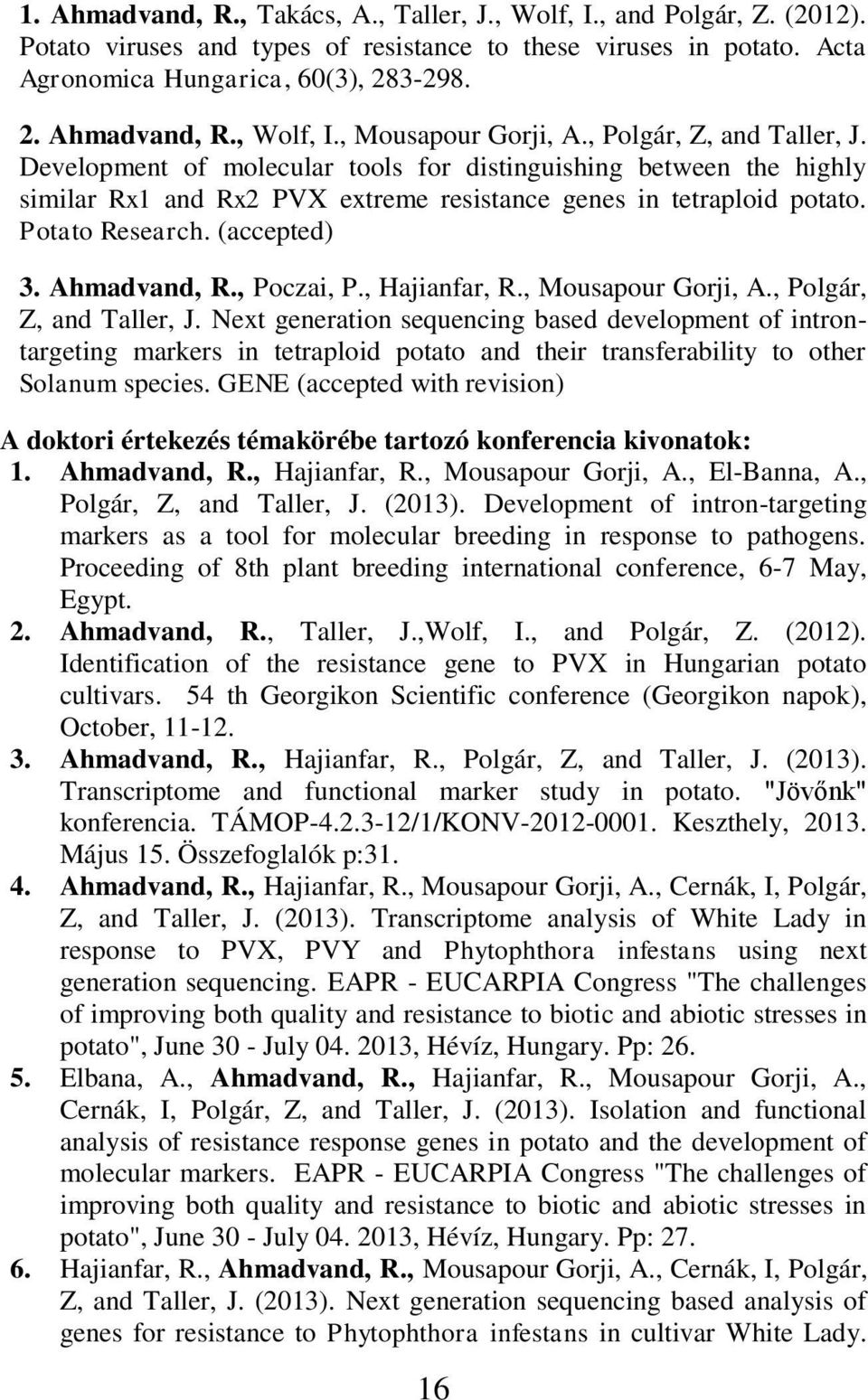 1. Ahmadvand, R., Takács, A., Taller, J., Wolf, I., and Polgár, Z. (2012). Potato viruses and types of resistance to these viruses in potato. Acta Agronomica Hungarica, 60(3), 283-298.

2. Ahmadvand, R., Wolf, I., Mousapour Gorji, A., Polgár, Z, and Taller, J. Development of molecular tools for distinguishing between the highly similar Rx1 and Rx2 PVX extreme resistance genes in tetraploid potato. Potato Research. (accepted)

3. Ahmadvand, R., Poczai, P., Hajianfar, R., Mousapour Gorji, A., Polgár, Z, and Taller, J. Next generation sequencing based development of intron-targeting markers in tetraploid potato and their transferability to other Solanum species. GENE (accepted with revision)

A doktori értekezés témakörébe tartozó konferencia kivonatok:

1. Ahmadvand, R., Hajianfar, R., Mousapour Gorji, A., El-Banna, A., Polgár, Z, and Taller, J. (2013). Development of intron-targeting markers as a tool for molecular breeding in response to pathogens. Proceeding of 8th plant breeding international conference, 6-7 May, Egypt.

2. Ahmadvand, R., Taller, J.,Wolf, I., and Polgár, Z. (2012). Identification of the resistance gene to PVX in Hungarian potato cultivars. 54 th Georgikon Scientific conference (Georgikon napok), October, 11-12.

3. Ahmadvand, R., Hajianfar, R., Polgár, Z, and Taller, J. (2013). Transcriptome and functional marker study in potato. "Jövőnk" konferencia. TÁMOP-4.2.3-12/1/KONV-2012-0001. Keszthely, 2013. Május 15. Összefoglalók p:31.

4. Ahmadvand, R., Hajianfar, R., Mousapour Gorji, A., Cernák, I, Polgár, Z, and Taller, J. (2013). Transcriptome analysis of White Lady in response to PVX, PVY and Phytophthora infestans using next generation sequencing. EAPR - EUCARPIA Congress "The challenges of improving both quality and resistance to biotic and abiotic stresses in potato", June 30 - July 04. 2013, Hévíz, Hungary. Pp: 26.

5. Elbana, A., Ahmadvand, R., Hajianfar, R., Mousapour Gorji, A., Cernák, I, Polgár, Z, and Taller, J. (2013). Isolation and functional analysis of resistance response genes in potato and the development of molecular markers. EAPR - EUCARPIA Congress "The challenges of improving both quality and resistance to biotic and abiotic stresses in potato", June 30 - July 04. 2013, Hévíz, Hungary. Pp: 27.

6. Hajianfar, R., Ahmadvand, R., Mousapour Gorji, A., Cernák, I, Polgár, Z, and Taller, J. (2013). Next generation sequencing based analysis of genes for resistance to Phytophthora infestans in cultivar White Lady.

16